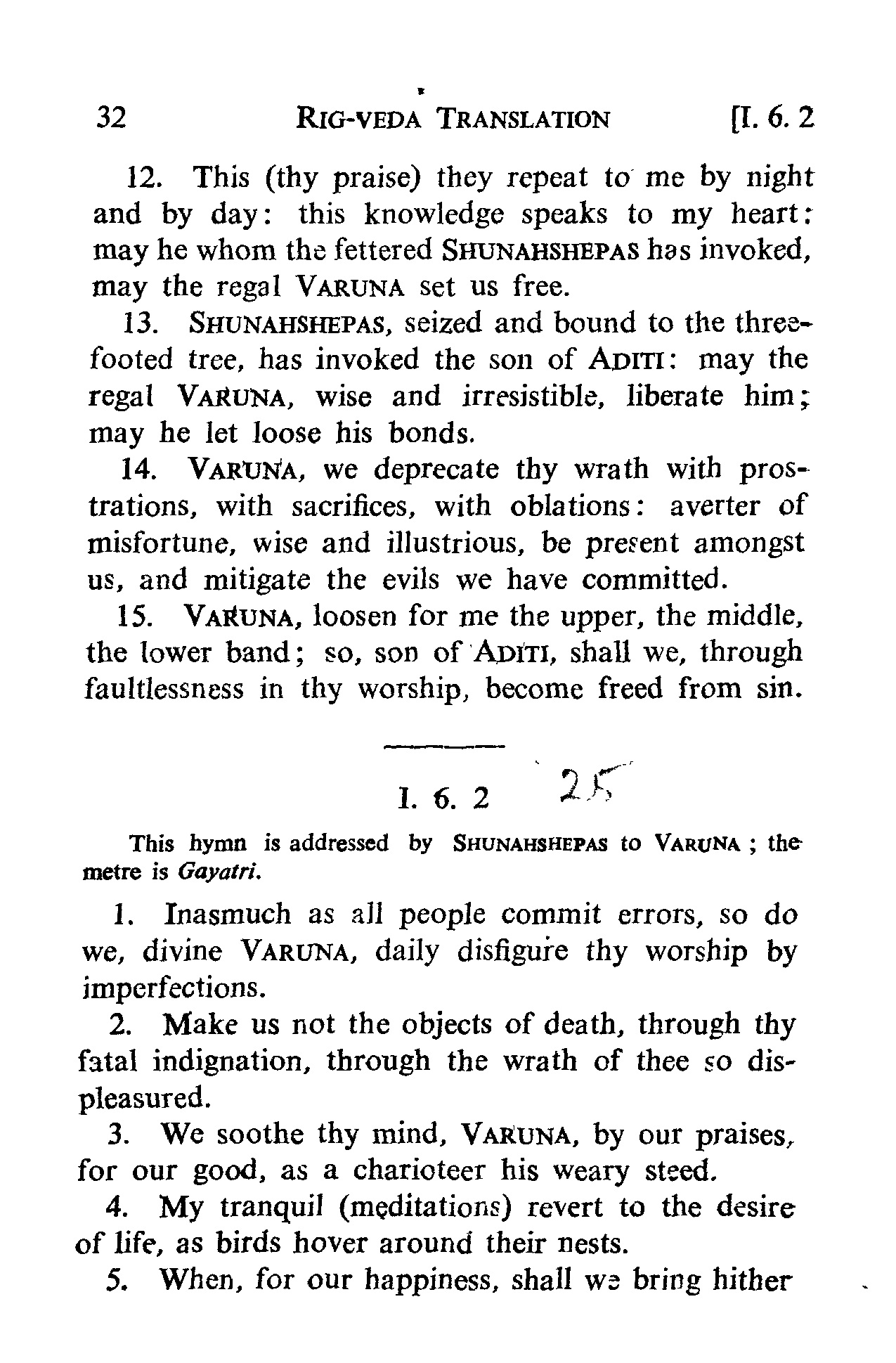 32 RIG-VEDA TRANSLATION [I. 6. 2

12. This (thy praise) they repeat to me by night and by day: this knowledge speaks to my heart: may he whom the fettered SHUNAHSHEPAS has invoked, may the regal VARUNA set us free.

13. SHUNAHSHEPAS, seized and bound to the three-footed tree, has invoked the son of ADITI: may the regal VARUNA, wise and irresistible, liberate him; may he let loose his bonds.

14. VARUNA, we deprecate thy wrath with prostrations, with sacrifices, with oblations: averter of misfortune, wise and illustrious, be present amongst us, and mitigate the evils we have committed.

15. VARUNA, loosen for me the upper, the middle, the lower band; so, son of ADITI, shall we, through faultlessness in thy worship, become freed from sin.

I. 6. 2 25

This hymn is addressed by SHUNAHSHEPAS to VARUNA; the metre is Gayatri.

1. Inasmuch as all people commit errors, so do we, divine VARUNA, daily disfigure thy worship by imperfections.

2. Make us not the objects of death, through thy fatal indignation, through the wrath of thee so displeasured.

3. We soothe thy mind, VARUNA, by our praises, for our good, as a charioteer his weary steed.

4. My tranquil (meditations) revert to the desire of life, as birds hover around their nests.

5. When, for our happiness, shall we bring hither